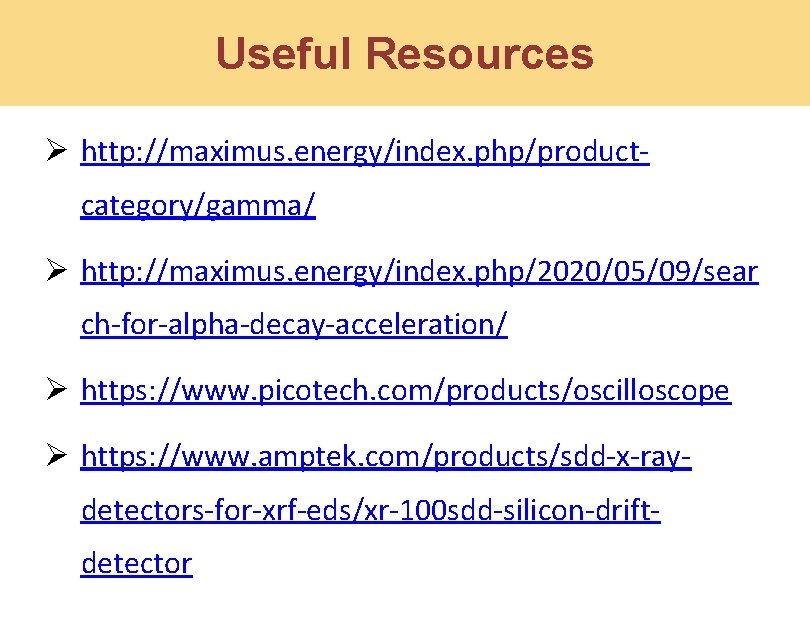 Useful Resources

➢ http://maximus.energy/index.php/product-category/gamma/

➢ http://maximus.energy/index.php/2020/05/09/search-for-alpha-decay-acceleration/

➢ https://www.picotech.com/products/oscilloscope

➢ https://www.amptek.com/products/sdd-x-ray-detectors-for-xrf-eds/xr-100sdd-silicon-drift-detector